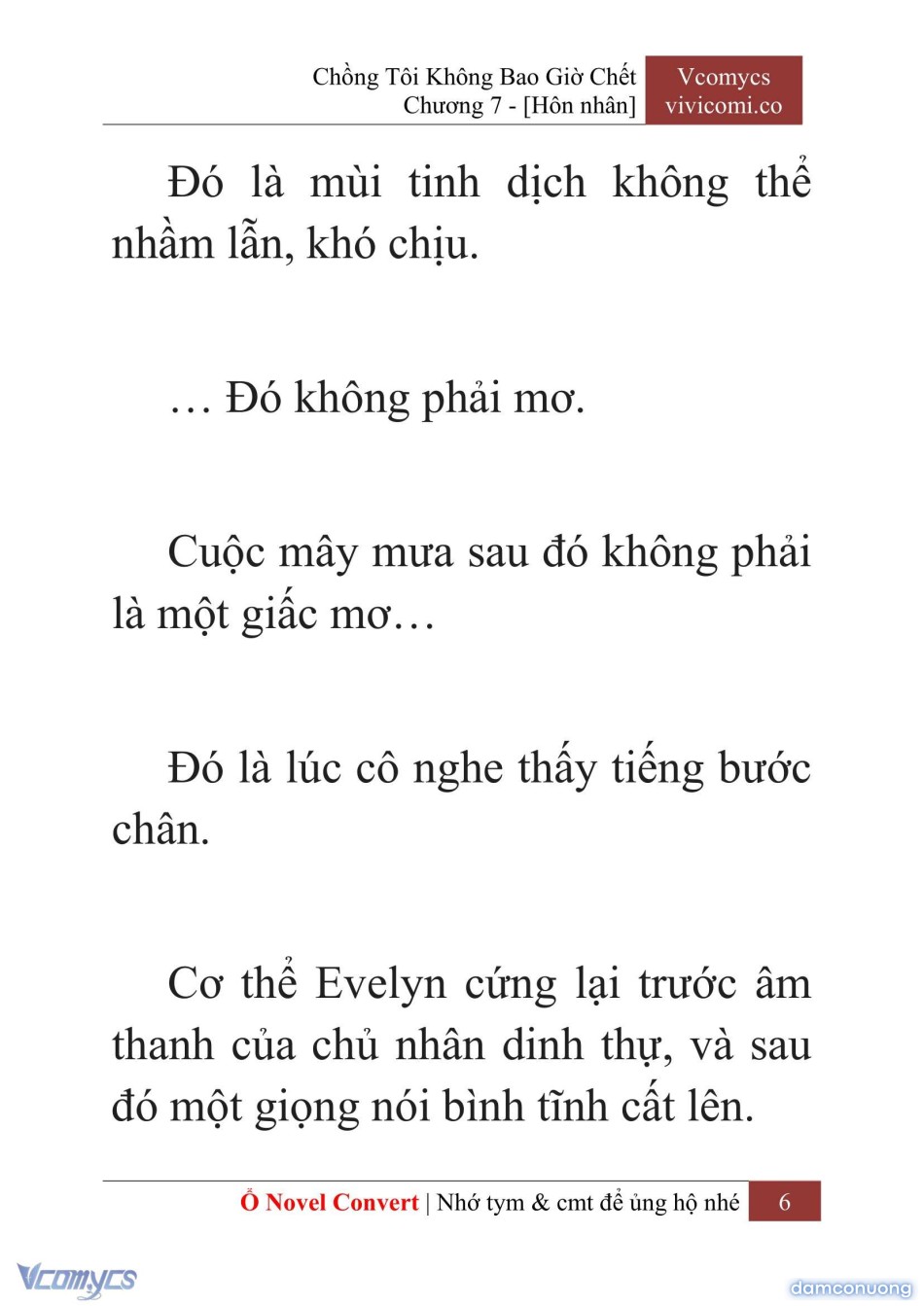 Chồng Tôi Không Bao Giờ Chết
Chương 7 - [Hôn nhân]

Vcomycs
vivicomi.co

Đó là mùi tinh dịch không thể nhầm lẫn, khó chịu.

… Đó không phải mơ.

Cuộc mây mưa sau đó không phải là một giấc mơ…

Đó là lúc cô nghe thấy tiếng bước chân.

Cơ thể Evelyn cứng lại trước âm thanh của chủ nhân dinh thự, và sau đó một giọng nói bình tĩnh cất lên.

Ổ Novel Convert | Nhớ tym & cmt để ủng hộ nhé 6

Vcomycs

damconuong